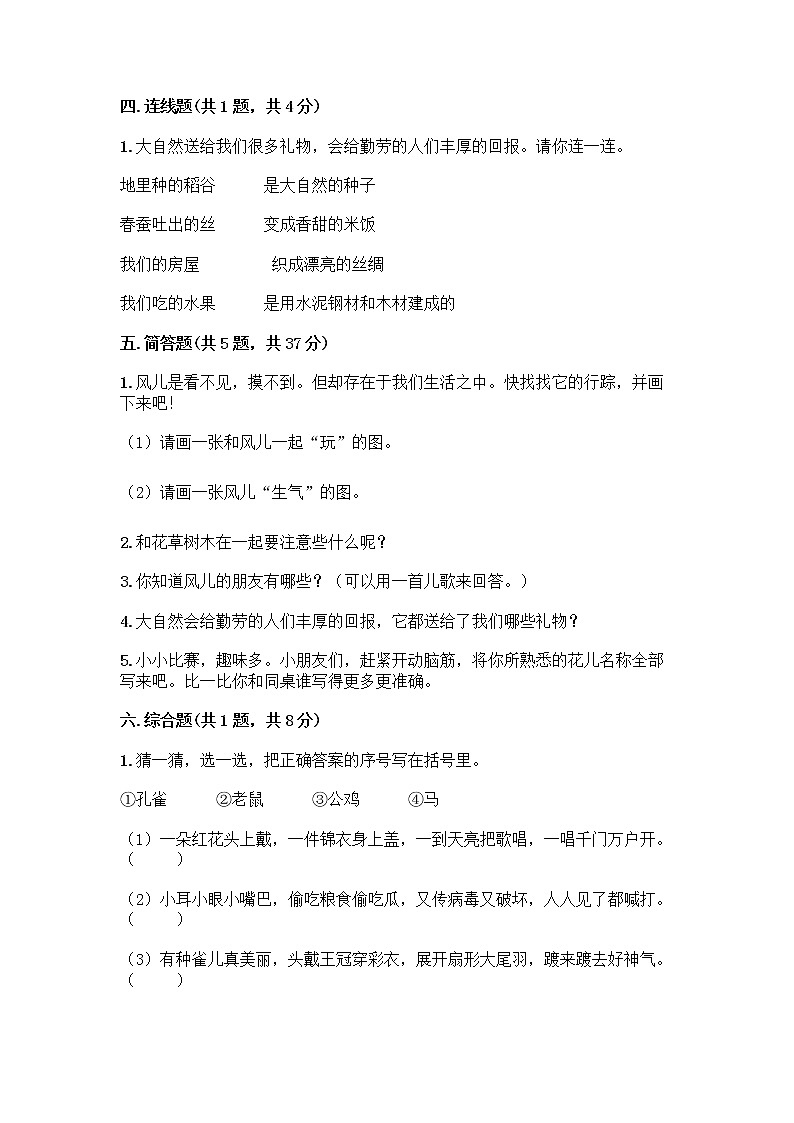 四. 连线题(共 1 题，共 4 分)

1. 大自然送给我们很多礼物，会给勤劳的人们丰厚的回报。请你连一连。

地里种的稻谷　　是大自然的种子

春蚕吐出的丝　　变成香甜的米饭

我们的房屋　　织成漂亮的丝绸

我们吃的水果　　是用水泥钢材和木材建成的

五. 简答题(共 5 题，共 37 分)

1. 风儿是看不见，摸不到。但却存在于我们生活之中。快找找它的行踪，并画下来吧!

（1）请画一张和风儿一起“玩”的图。

（2）请画一张风儿“生气”的图。

2. 和花草树木在一起要注意些什么呢？

3. 你知道风儿的朋友有哪些？（可以用一首儿歌来回答。）

4. 大自然会给勤劳的人们丰厚的回报，它都送给了我们哪些礼物？

5. 小小比赛，趣味多。小朋友们，赶紧开动脑筋，将你所熟悉的花儿名称全部写来吧。比一比你和同桌谁写得更多更准确。

六. 综合题(共 1 题，共 8 分)

1. 猜一猜，选一选，把正确答案的序号写在括号里。

①孔雀　　②老鼠　　③公鸡　　④马

（1）一朵红花头上戴，一件锦衣身上盖，一到天亮把歌唱，一唱千门万户开。(　　)

（2）小耳小眼小嘴巴，偷吃粮食偷吃瓜，又传病毒又破坏，人人见了都喊打。(　　)

（3）有种雀儿真美丽，头戴王冠穿彩衣，展开扇形大尾羽，踱来踱去好神气。(　　)